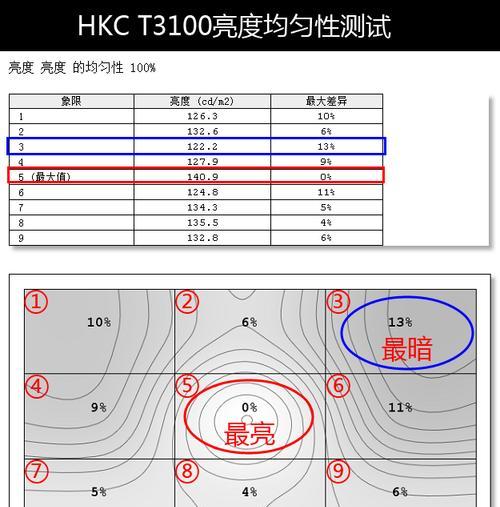 HKC T3100亮度均匀性测试

亮度 亮度 的均匀性 100%

| 象限 | 亮度 (cd/m2) | 最大差异 |
|---|---|---|
| 1 | 126.3 | 10% |
| 2 | 132.6 | 6% |
| 3 | 122.2 | 13% |
| 4 | 127.9 | 9% |
| 5 (最大值) | 140.9 | 0% |
| 6 | 124.8 | 11% |
| 7 | 134.3 | 5% |
| 8 | 135.5 | 4% |
| 9 | 132.8 | 6% |

① 10%
② 6%
③ 13% 最暗
④ 9%
⑤ 0% 最亮
⑥ 11%
⑦ 5%
⑧ 4%
⑨ 6%